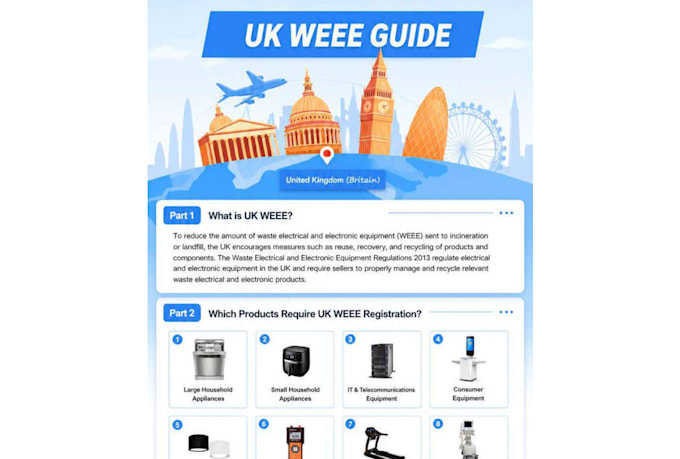 UK WEEE GUIDE

United Kingdom (Britain)

Part 1 What is UK WEEE?

To reduce the amount of waste electrical and electronic equipment (WEEE) sent to incineration or landfill, the UK encourages measures such as reuse, recovery, and recycling of products and components. The Waste Electrical and Electronic Equipment Regulations 2013 regulate electrical and electronic equipment in the UK and require sellers to properly manage and recycle relevant waste electrical and electronic products.

Part 2 Which Products Require UK WEEE Registration?

1 Large Household Appliances

2 Small Household Appliances

3 IT & Telecommunications Equipment

4 Consumer Equipment

5

6

7

8